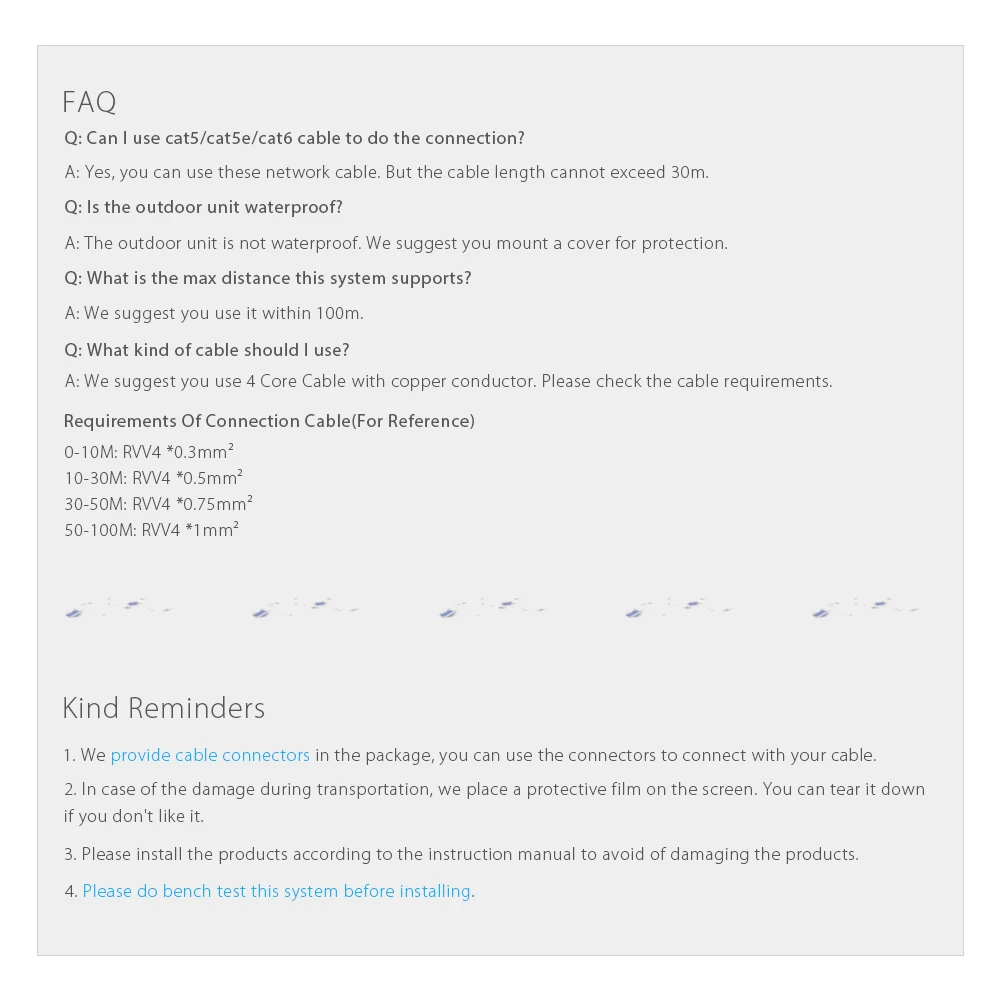 FAQ

Q: Can I use cat5/cat5e/cat6 cable to do the connection?

A: Yes, you can use these network cable. But the cable length cannot exceed 30m.

Q: Is the outdoor unit waterproof?

A: The outdoor unit is not waterproof. We suggest you mount a cover for protection.

Q: What is the max distance this system supports?

A: We suggest you use it within 100m.

Q: What kind of cable should I use?

A: We suggest you use 4 Core Cable with copper conductor. Please check the cable requirements.

Requirements Of Connection Cable(For Reference)

0-10M: RVV4 *0.3mm²
10-30M: RVV4 *0.5mm²
30-50M: RVV4 *0.75mm²
50-100M: RVV4 *1mm²

Kind Reminders

1. We provide cable connectors in the package, you can use the connectors to connect with your cable.

2. In case of the damage during transportation, we place a protective film on the screen. You can tear it down if you don't like it.

3. Please install the products according to the instruction manual to avoid of damaging the products.

4. Please do bench test this system before installing.